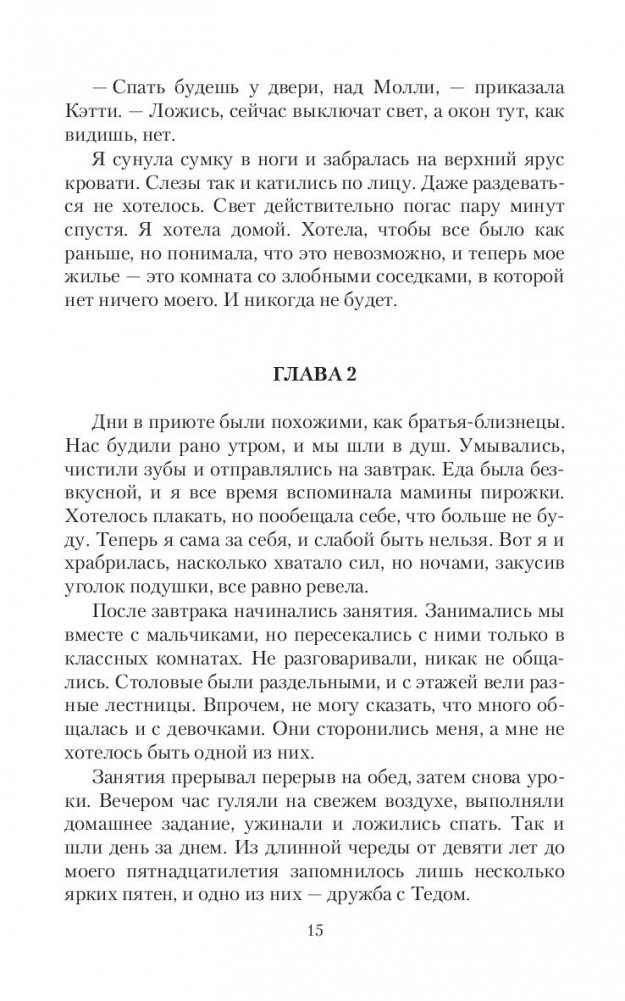 — Спать будешь у двери, над Молли, — приказала Кэтти. — Ложись, сейчас выключат свет, а окон тут, как видишь, нет.

Я сунула сумку в ноги и забралась на верхний ярус кровати. Слезы так и катились по лицу. Даже раздеваться не хотелось. Свет действительно погас пару минут спустя. Я хотела домой. Хотела, чтобы все было как раньше, но понимала, что это невозможно, и теперь мое жилье — это комната со злобными соседками, в которой нет ничего моего. И никогда не будет.

ГЛАВА 2

Дни в приюте были похожими, как братья-близнецы. Нас будили рано утром, и мы шли в душ. Умывались, чистили зубы и отправлялись на завтрак. Еда была безвкусной, и я все время вспоминала мамины пирожки. Хотелось плакать, но пообещала себе, что больше не буду. Теперь я сама за себя, и слабой быть нельзя. Вот я и храбрилась, насколько хватало сил, но ночами, закусив уголок подушки, все равно ревела.

После завтрака начинались занятия. Занимались мы вместе с мальчиками, но пересекались с ними только в классных комнатах. Не разговаривали, никак не общались. Столовые были раздельными, и с этажей вели разные лестницы. Впрочем, не могу сказать, что много общалась и с девочками. Они сторонились меня, а мне не хотелось быть одной из них.

Занятия прерывал перерыв на обед, затем снова уроки. Вечером час гуляли на свежем воздухе, выполняли домашнее задание, ужинали и ложились спать. Так и шли день за днем. Из длинной череды от девяти лет до моего пятнадцатилетия запомнилось лишь несколько ярких пятен, и одно из них — дружба с Тедом.

15